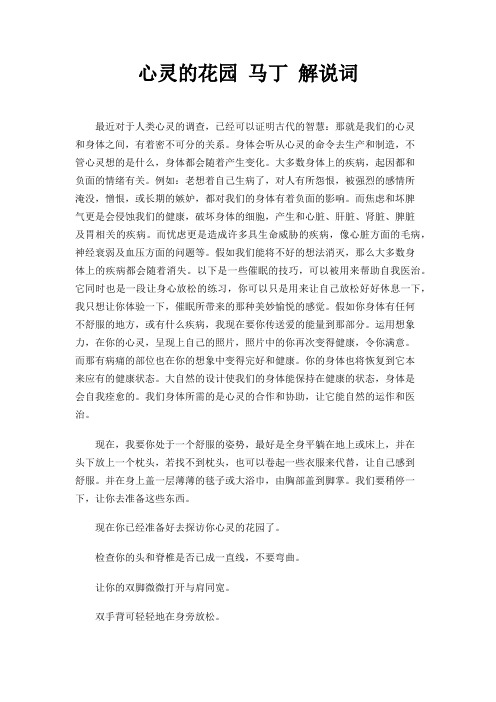 心灵的花园 马丁 解说词

最近对于人类心灵的调查，已经可以证明古代的智慧：那就是我们的心灵和身体之间，有着密不可分的关系。身体会听从心灵的命令去生产和制造，不管心灵想的是什么，身体都会随着产生变化。大多数身体上的疾病，起因都和负面的情绪有关。例如：老想着自己生病了，对人有所怨恨，被强烈的感情所淹没，憎恨，或长期的嫉妒，都对我们的身体有着负面的影响。而焦虑和坏脾气更是会侵蚀我们的健康，破坏身体的细胞，产生和心脏、肝脏、肾脏、脾脏及胃相关的疾病。而忧虑更是造成许多具生命威胁的疾病，像心脏方面的毛病，神经衰弱及血压方面的问题等。假如我们能将不好的想法消灭，那么大多数身体上的疾病都会随着消失。以下是一些催眠的技巧，可以被用来帮助自我医治。它同时也是一段让身心放松的练习，你可以只是用来让自己放松好好休息一下，我只想让你体验一下，催眠所带来的那种美妙愉悦的感觉。假如你身体有任何不舒服的地方，或有什么疾病，我现在要你传送爱的能量到那部分。运用想象力，在你的心灵，呈现上自己的照片，照片中的你再次变得健康，令你满意。而那有病痛的部位也在你的想象中变得完好和健康。你的身体也将恢复到它本来应有的健康状态。大自然的设计使我们的身体能保持在健康的状态，身体是会自我痊愈的。我们身体所需的是心灵的合作和协助，让它能自然的运作和医治。

现在，我要你处于一个舒服的姿势，最好是全身平躺在地上或床上，并在头下放上一个枕头，若找不到枕头，也可以卷起一些衣服来代替，让自己感到舒服。并在身上盖一层薄薄的毯子或大浴巾，由胸部盖到脚掌。我们要稍停一下，让你去准备这些东西。

现在你已经准备好去探访你心灵的花园了。

检查你的头和脊椎是否已成一直线，不要弯曲。

让你的双脚微微打开与肩同宽。

双手背可轻轻地在身旁放松。